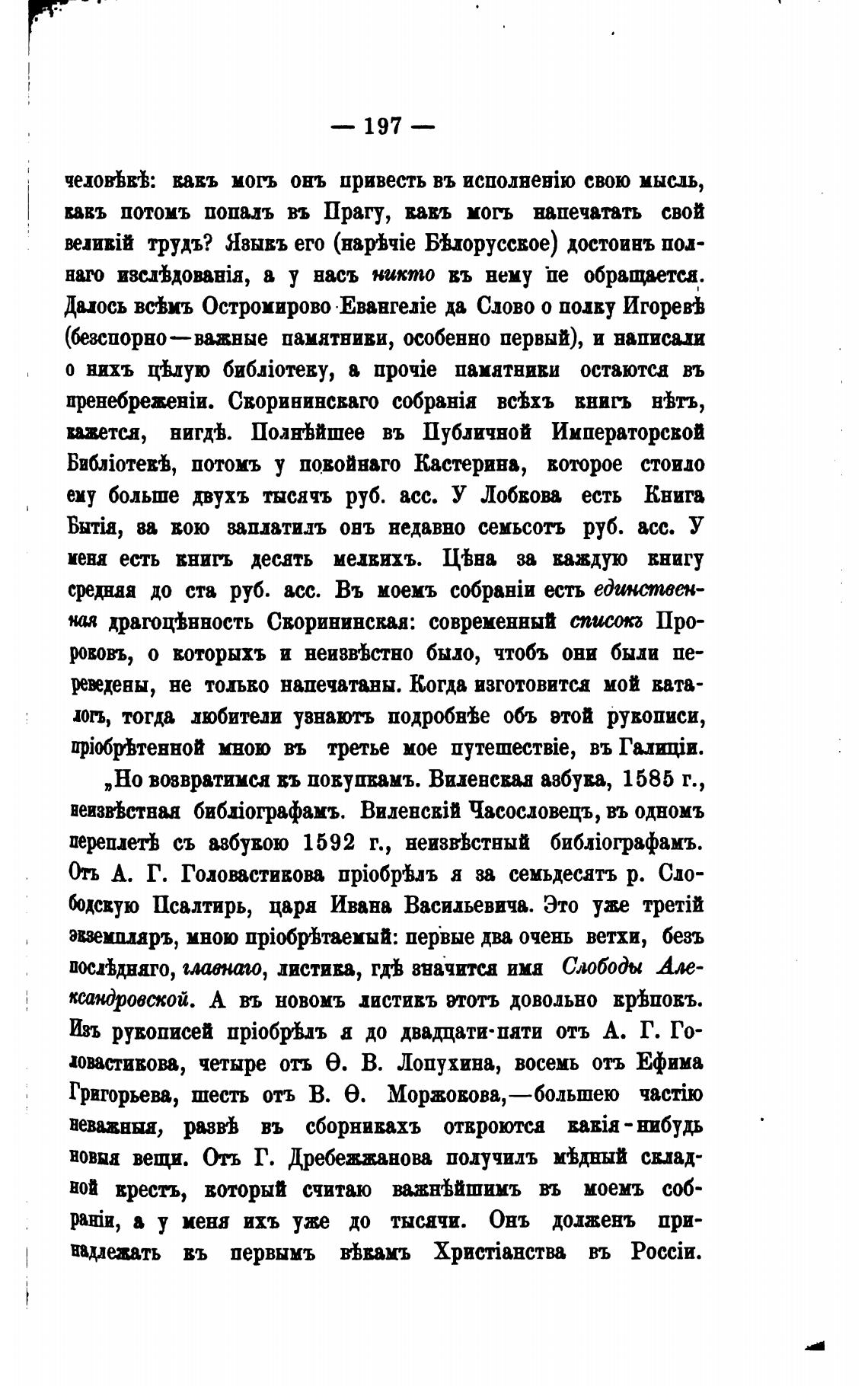 — 197 —

человѣкѣ: какъ могъ онъ привесть въ исполненію свою мысль, какъ потомъ попалъ въ Прагу, какъ могъ напечатать свой великій трудъ? Языкъ его (нарѣчіе Бѣлорусское) достоинъ полнаго изслѣдованія, а у насъ никто къ нему не обращается. Далось всѣмъ Остромирово Евангеліе да Слово о полку Игоревѣ (безспорно—важные памятники, особенно первый), и написали о нихъ цѣлую библіотеку, а прочіе памятники остаются въ пренебреженіи. Скорининскаго собранія всѣхъ книгъ нѣтъ, кажется, нигдѣ. Полнѣйшее въ Публичной Императорской Библіотекѣ, потомъ у покойнаго Кастерина, которое стоило ему больше двухъ тысячъ руб. асс. У Лобкова есть Книга Бытія, за кою заплатилъ онъ недавно семьсотъ руб. асс. У меня есть книгъ десять мелкихъ. Цѣна за каждую книгу средняя до ста руб. асс. Въ моемъ собраніи есть единственная драгоцѣнность Скорининская: современный списокъ Пророковъ, о которыхъ и неизвѣстно было, чтобъ они были переведены, не только напечатаны. Когда изготовится мой каталогъ, тогда любители узнаютъ подробнѣе объ этой рукописи, пріобрѣтенной мною въ третье мое путешествіе, въ Галиціи.

„Но возвратимся къ покупкамъ. Виленская азбука, 1585 г., неизвѣстная библіографамъ. Виленскій Часословецъ, въ одномъ переплетѣ съ азбукою 1592 г., неизвѣстный библіографамъ. Отъ А. Г. Головастикова пріобрѣлъ я за семьдесятъ р. Слободскую Псалтирь, царя Ивана Васильевича. Это уже третій экземпляръ, мною пріобрѣтаемый: первые два очень ветхи, безъ послѣдняго, главнаго, листика, гдѣ значится имя Слободы Александровской. А въ новомъ листикъ этотъ довольно крѣпокъ. Изъ рукописей пріобрѣлъ я до двадцати-пяти отъ А. Г. Головастикова, четыре отъ Ѳ. В. Лопухина, восемь отъ Ефима Григорьева, шесть отъ В. Ѳ. Моржокова,—большею частію неважныя, развѣ въ сборникахъ откроются какія-нибудь новыя вещи. Отъ Г. Дребежжанова получилъ мѣдный складной крестъ, который считаю важнѣйшимъ въ моемъ собраніи, а у меня ихъ уже до тысячи. Онъ долженъ принадлежать къ первымъ вѣкамъ Христіанства въ Россіи.